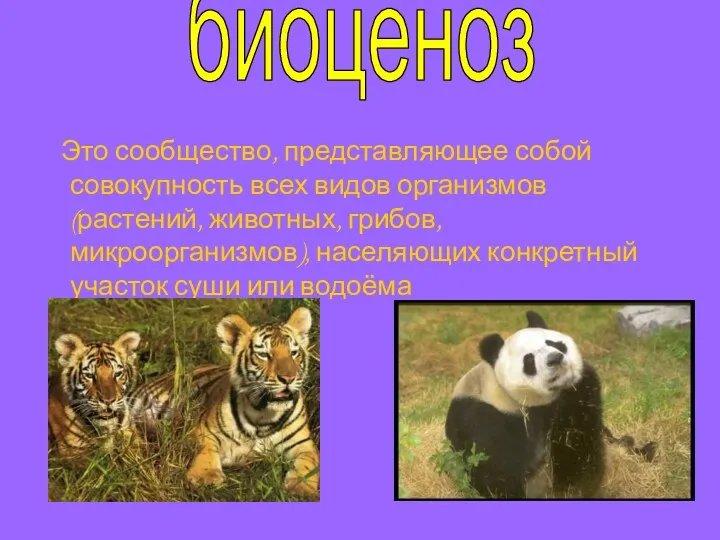 биоценоз

Это сообщество, представляющее собой совокупность всех видов организмов (растений, животных, грибов, микроорганизмов), населяющих конкретный участок суши или водоёма